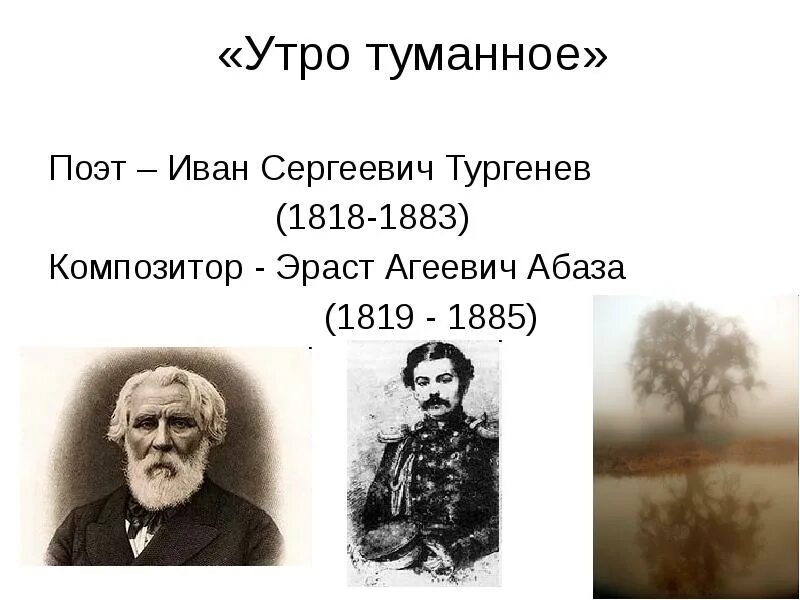 «Утро туманное»

Поэт – Иван Сергеевич Тургенев
(1818-1883)
Композитор - Эраст Агеевич Абаза
(1819 - 1885)